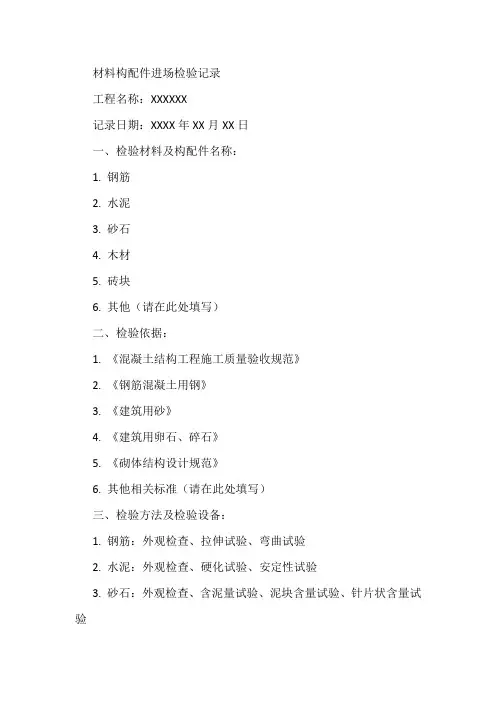 材料构配件进场检验记录

工程名称：XXXXXX

记录日期：XXXX 年 XX 月 XX 日

一、检验材料及构配件名称：

1. 钢筋

2. 水泥

3. 砂石

4. 木材

5. 砖块

6. 其他（请在此处填写）

二、检验依据：

1. 《混凝土结构工程施工质量验收规范》

2. 《钢筋混凝土用钢》

3. 《建筑用砂》

4. 《建筑用卵石、碎石》

5. 《砌体结构设计规范》

6. 其他相关标准（请在此处填写）

三、检验方法及检验设备：

1. 钢筋：外观检查、拉伸试验、弯曲试验

2. 水泥：外观检查、硬化试验、安定性试验

3. 砂石：外观检查、含泥量试验、泥块含量试验、针片状含量试验